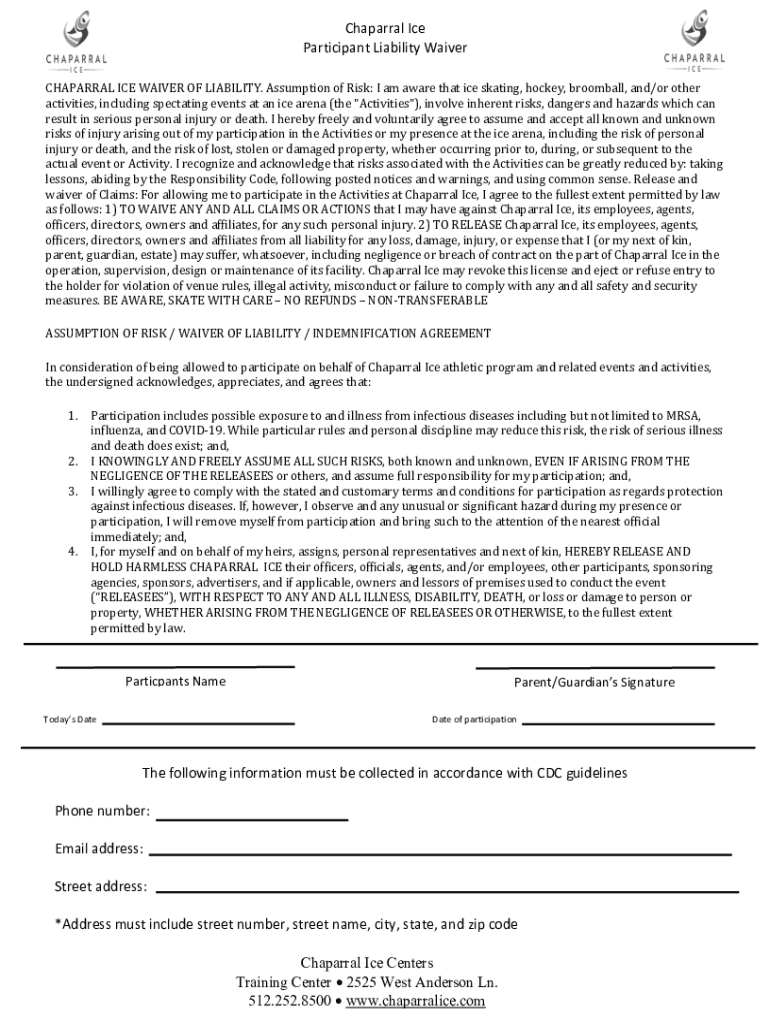 CHAPARRAL ICE

Chaparral Ice
Participant Liability Waiver

CHAPARRAL ICE

CHAPARRAL ICE WAIVER OF LIABILITY. Assumption of Risk: I am aware that ice skating, hockey, broomball, and/or other activities, including spectating events at an ice arena (the "Activities"), involve inherent risks, dangers and hazards which can result in serious personal injury or death. I hereby freely and voluntarily agree to assume and accept all known and unknown risks of injury arising out of my participation in the Activities or my presence at the ice arena, including the risk of personal injury or death, and the risk of lost, stolen or damaged property, whether occurring prior to, during, or subsequent to the actual event or Activity. I recognize and acknowledge that risks associated with the Activities can be greatly reduced by: taking lessons, abiding by the Responsibility Code, following posted notices and warnings, and using common sense. Release and waiver of Claims: For allowing me to participate in the Activities at Chaparral Ice, I agree to the fullest extent permitted by law as follows: 1) TO WAIVE ANY AND ALL CLAIMS OR ACTIONS that I may have against Chaparral Ice, its employees, agents, officers, directors, owners and affiliates, for any such personal injury. 2) TO RELEASE Chaparral Ice, its employees, agents, officers, directors, owners and affiliates from all liability for any loss, damage, injury, or expense that I (or my next of kin, parent, guardian, estate) may suffer, whatsoever, including negligence or breach of contract on the part of Chaparral Ice in the operation, supervision, design or maintenance of its facility. Chaparral Ice may revoke this license and eject or refuse entry to the holder for violation of venue rules, illegal activity, misconduct or failure to comply with any and all safety and security measures. BE AWARE, SKATE WITH CARE – NO REFUNDS – NON-TRANSFERABLE

ASSUMPTION OF RISK / WAIVER OF LIABILITY / INDEMNIFICATION AGREEMENT

In consideration of being allowed to participate on behalf of Chaparral Ice athletic program and related events and activities, the undersigned acknowledges, appreciates, and agrees that:

1. Participation includes possible exposure to and illness from infectious diseases including but not limited to MRSA, influenza, and COVID-19. While particular rules and personal discipline may reduce this risk, the risk of serious illness and death does exist; and,
2. I KNOWINGLY AND FREELY ASSUME ALL SUCH RISKS, both known and unknown, EVEN IF ARISING FROM THE NEGLIGENCE OF THE RELEASEES or others, and assume full responsibility for my participation; and,
3. I willingly agree to comply with the stated and customary terms and conditions for participation as regards protection against infectious diseases. If, however, I observe and any unusual or significant hazard during my presence or participation, I will remove myself from participation and bring such to the attention of the nearest official immediately; and,
4. I, for myself and on behalf of my heirs, assigns, personal representatives and next of kin, HEREBY RELEASE AND HOLD HARMLESS CHAPARRAL ICE their officers, officials, agents, and/or employees, other participants, sponsoring agencies, sponsors, advertisers, and if applicable, owners and lessors of premises used to conduct the event ("RELEASEES"), WITH RESPECT TO ANY AND ALL ILLNESS, DISABILITY, DEATH, or loss or damage to person or property, WHETHER ARISING FROM THE NEGLIGENCE OF RELEASEES OR OTHERWISE, to the fullest extent permitted by law.

Particpants Name

Parent/Guardian's Signature

Today's Date

Date of participation

The following information must be collected in accordance with CDC guidelines

Phone number:

Email address:

Street address:

*Address must include street number, street name, city, state, and zip code

Chaparral Ice Centers
Training Center • 2525 West Anderson Ln.
512.252.8500 • www.chaparralice.com